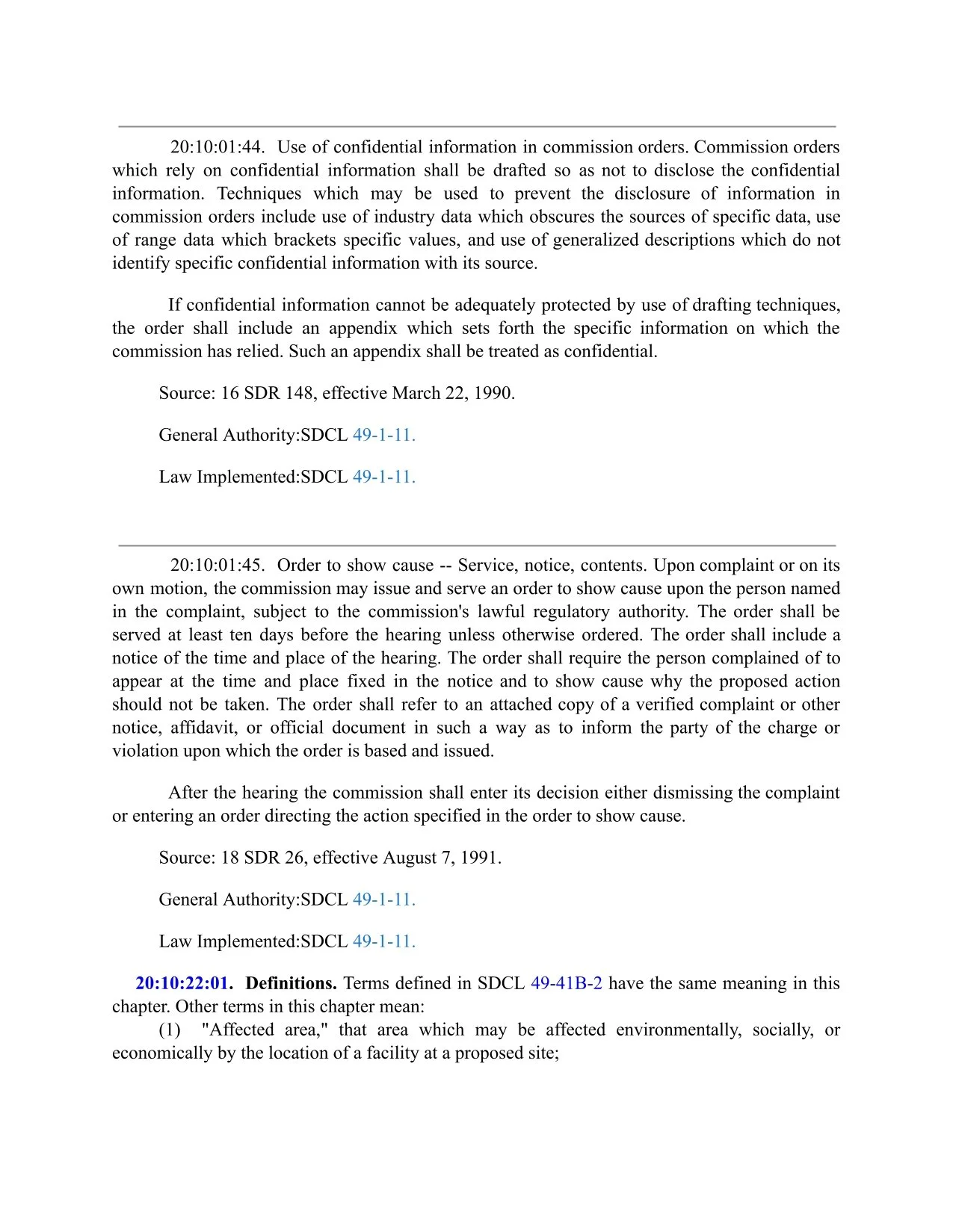 20:10:01:44. Use of confidential information in commission orders. Commission orders which rely on confidential information shall be drafted so as not to disclose the confidential information. Techniques which may be used to prevent the disclosure of information in commission orders include use of industry data which obscures the sources of specific data, use of range data which brackets specific values, and use of generalized descriptions which do not identify specific confidential information with its source.

If confidential information cannot be adequately protected by use of drafting techniques, the order shall include an appendix which sets forth the specific information on which the commission has relied. Such an appendix shall be treated as confidential.

Source: 16 SDR 148, effective March 22, 1990.

General Authority:SDCL 49-1-11.

Law Implemented:SDCL 49-1-11.

20:10:01:45. Order to show cause -- Service, notice, contents. Upon complaint or on its own motion, the commission may issue and serve an order to show cause upon the person named in the complaint, subject to the commission's lawful regulatory authority. The order shall be served at least ten days before the hearing unless otherwise ordered. The order shall include a notice of the time and place of the hearing. The order shall require the person complained of to appear at the time and place fixed in the notice and to show cause why the proposed action should not be taken. The order shall refer to an attached copy of a verified complaint or other notice, affidavit, or official document in such a way as to inform the party of the charge or violation upon which the order is based and issued.

After the hearing the commission shall enter its decision either dismissing the complaint or entering an order directing the action specified in the order to show cause.

Source: 18 SDR 26, effective August 7, 1991.

General Authority:SDCL 49-1-11.

Law Implemented:SDCL 49-1-11.

20:10:22:01. Definitions. Terms defined in SDCL 49-41B-2 have the same meaning in this chapter. Other terms in this chapter mean:
(1) "Affected area," that area which may be affected environmentally, socially, or economically by the location of a facility at a proposed site;